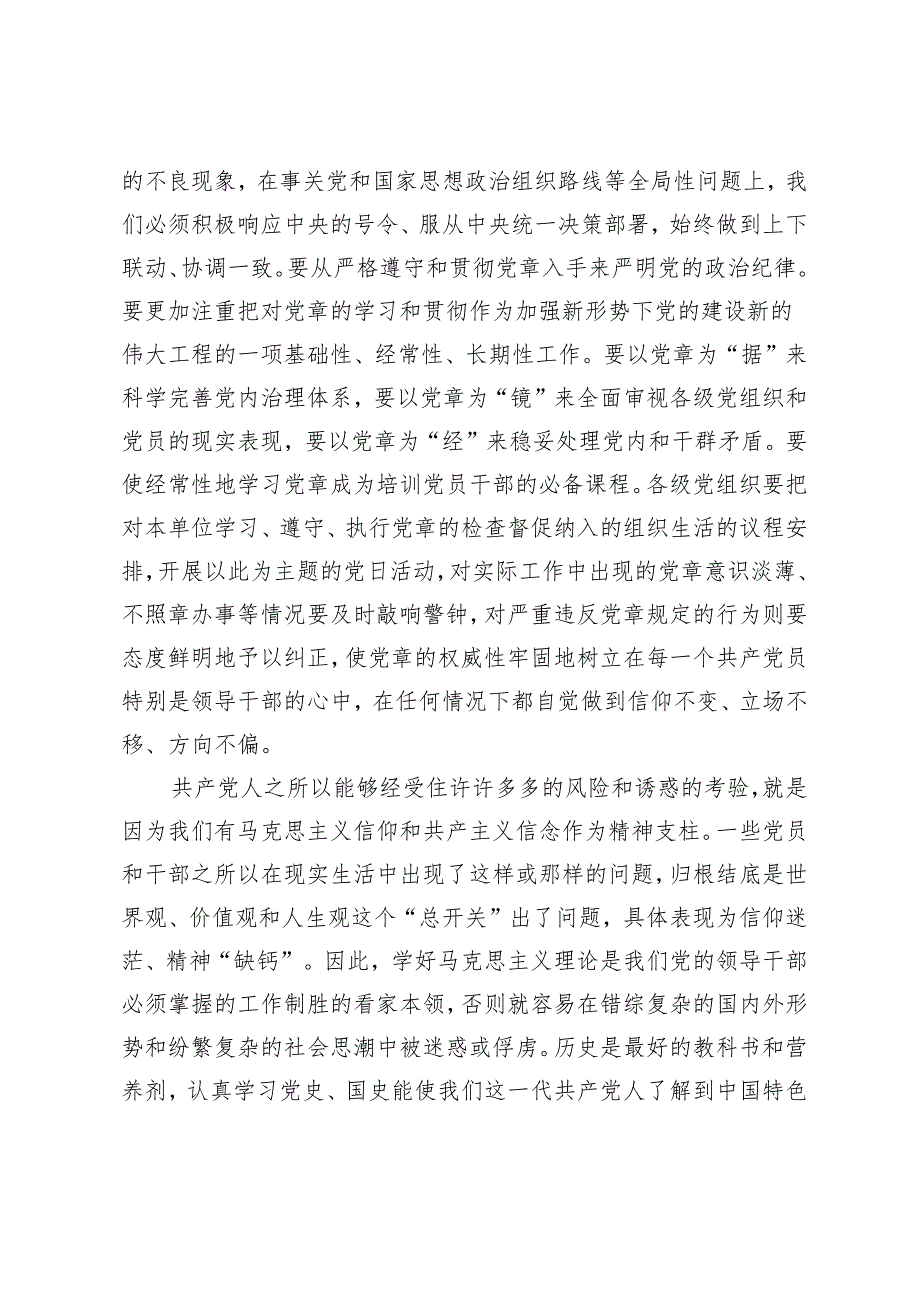 的不良现象，在事关党和国家思想政治组织路线等全局性问题上，我们必须积极响应中央的号令、服从中央统一决策部署，始终做到上下联动、协调一致。要从严格遵守和贯彻党章入手来严明党的政治纪律。要更加注重把对党章的学习和贯彻作为加强新形势下党的建设新的伟大工程的一项基础性、经常性、长期性工作。要以党章为“据”来科学完善党内治理体系，要以党章为“镜”来全面审视各级党组织和党员的现实表现，要以党章为“经”来稳妥处理党内和干群矛盾。要使经常性地学习党章成为培训党员干部的必备课程。各级党组织要把对本单位学习、遵守、执行党章的检查督促纳入的组织生活的议程安排，开展以此为主题的党日活动，对实际工作中出现的党章意识淡薄、不照章办事等情况要及时敲响警钟，对严重违反党章规定的行为则要态度鲜明地予以纠正，使党章的权威性牢固地树立在每一个共产党员特别是领导干部的心中，在任何情况下都自觉做到信仰不变、立场不移、方向不偏。

共产党人之所以能够经受住许许多多的风险和诱惑的考验，就是因为我们有马克思主义信仰和共产主义信念作为精神支柱。一些党员和干部之所以在现实生活中出现了这样或那样的问题，归根结底是世界观、价值观和人生观这个“总开关”出了问题，具体表现为信仰迷茫、精神“缺钙”。因此，学好马克思主义理论是我们党的领导干部必须掌握的工作制胜的看家本领，否则就容易在错综复杂的国内外形势和纷繁复杂的社会思潮中被迷惑或俘虏。历史是最好的教科书和营养剂，认真学习党史、国史能使我们这一代共产党人了解到中国特色